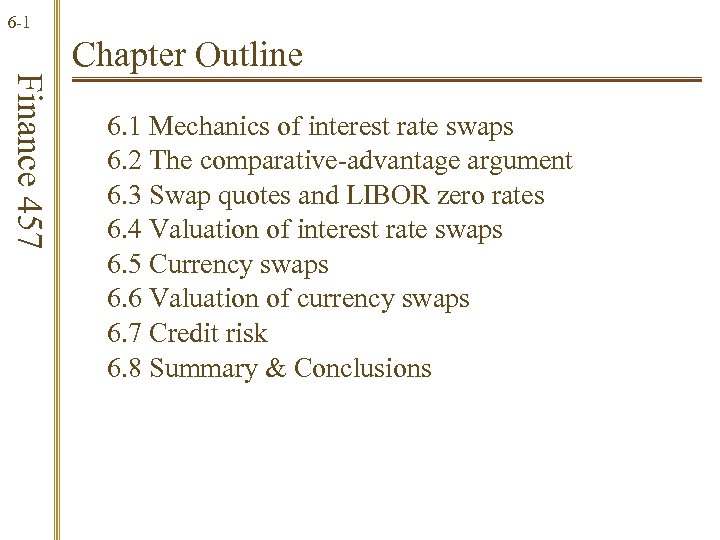 6-1

Finance 457

Chapter Outline

6.1 Mechanics of interest rate swaps
6.2 The comparative-advantage argument
6.3 Swap quotes and LIBOR zero rates
6.4 Valuation of interest rate swaps
6.5 Currency swaps
6.6 Valuation of currency swaps
6.7 Credit risk
6.8 Summary & Conclusions